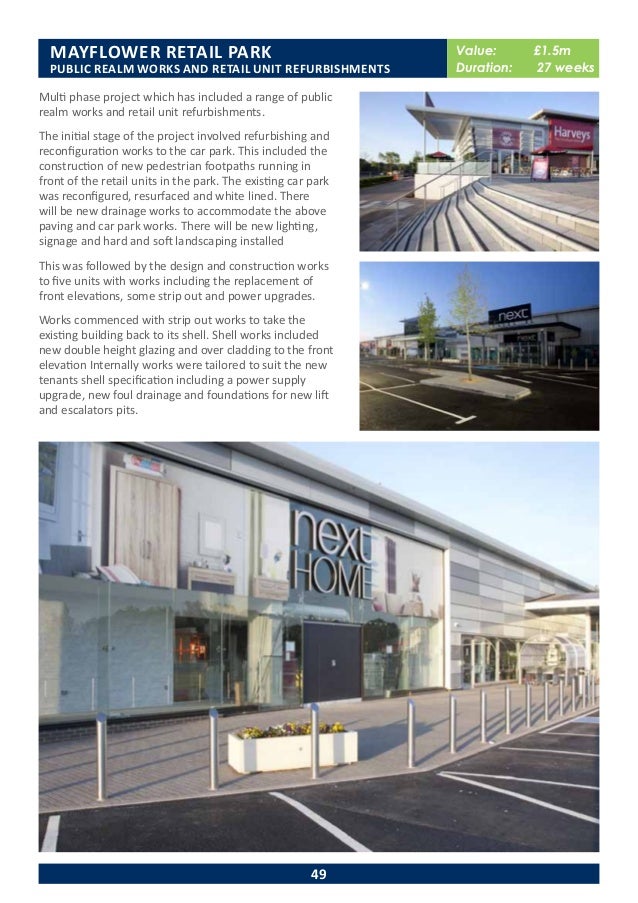 MAYFLOWER RETAIL PARK
PUBLIC REALM WORKS AND RETAIL UNIT REFURBISHMENTS

Value: £1.5m
Duration: 27 weeks

Multi phase project which has included a range of public realm works and retail unit refurbishments.

The initial stage of the project involved refurbishing and reconfiguration works to the car park. This included the construction of new pedestrian footpaths running in front of the retail units in the park. The existing car park was reconfigured, resurfaced and white lined. There will be new drainage works to accommodate the above paving and car park works. There will be new lighting, signage and hard and soft landscaping installed

This was followed by the design and construction works to five units with works including the replacement of front elevations, some strip out and power upgrades.

Works commenced with strip out works to take the existing building back to its shell. Shell works included new double height glazing and over cladding to the front elevation Internally works were tailored to suit the new tenants shell specification including a power supply upgrade, new foul drainage and foundations for new lift and escalators pits.

Harveys

next

next

next HOME

49